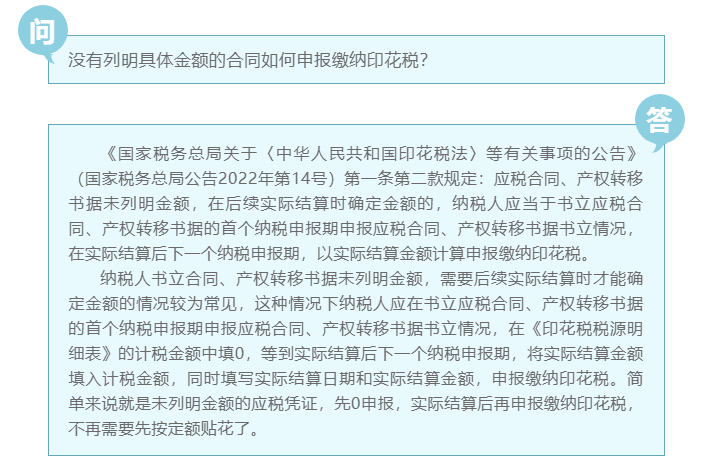 问

没有列明具体金额的合同如何申报缴纳印花税？

答

《国家税务总局关于〈中华人民共和国印花税法〉等有关事项的公告》（国家税务总局公告2022年第14号）第一条第二款规定：应税合同、产权转移书据未列明金额，在后续实际结算时确定金额的，纳税人应当于书立应税合同、产权转移书据的首个纳税申报期申报应税合同、产权转移书据书立情况，在实际结算后下一个纳税申报期，以实际结算金额计算申报缴纳印花税。

纳税人书立合同、产权转移书据未列明金额，需要后续实际结算时才能确定金额的情况较为常见，这种情况下纳税人应在书立应税合同、产权转移书据的首个纳税申报期申报应税合同、产权转移书据书立情况，在《印花税税源明细表》的计税金额中填0，等到实际结算后下一个纳税申报期，将实际结算金额填入计税金额，同时填写实际结算日期和实际结算金额，申报缴纳印花税。简单来说就是未列明金额的应税凭证，先0申报，实际结算后再申报缴纳印花税，不再需要先按定额贴花了。